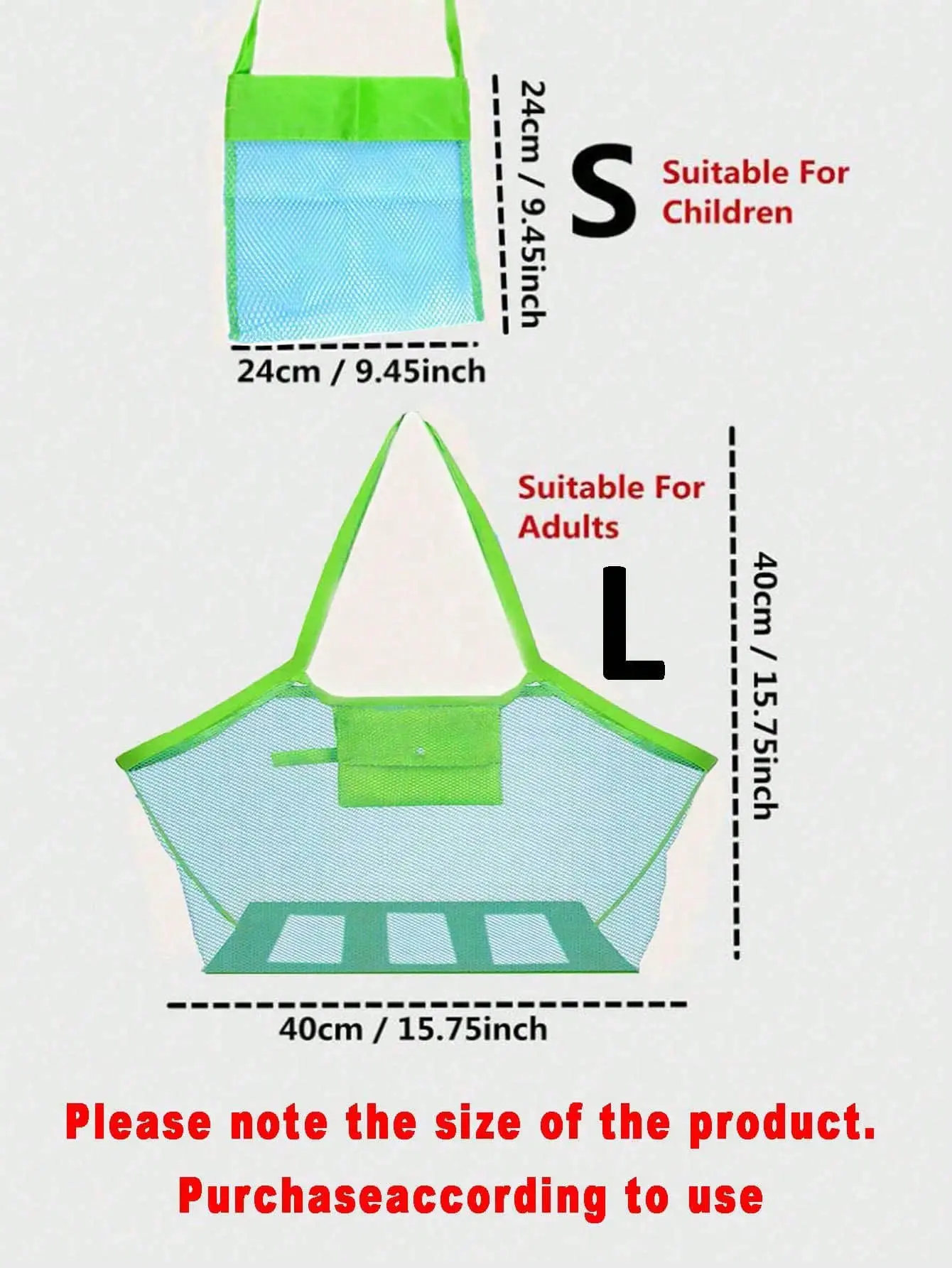 24cm / 9.45inch

S

Suitable For
Children

24cm / 9.45inch

Suitable For
Adults

L

40cm / 15.75inch

40cm / 15.75inch

Please note the size of the product.
Purchaseaccording to use